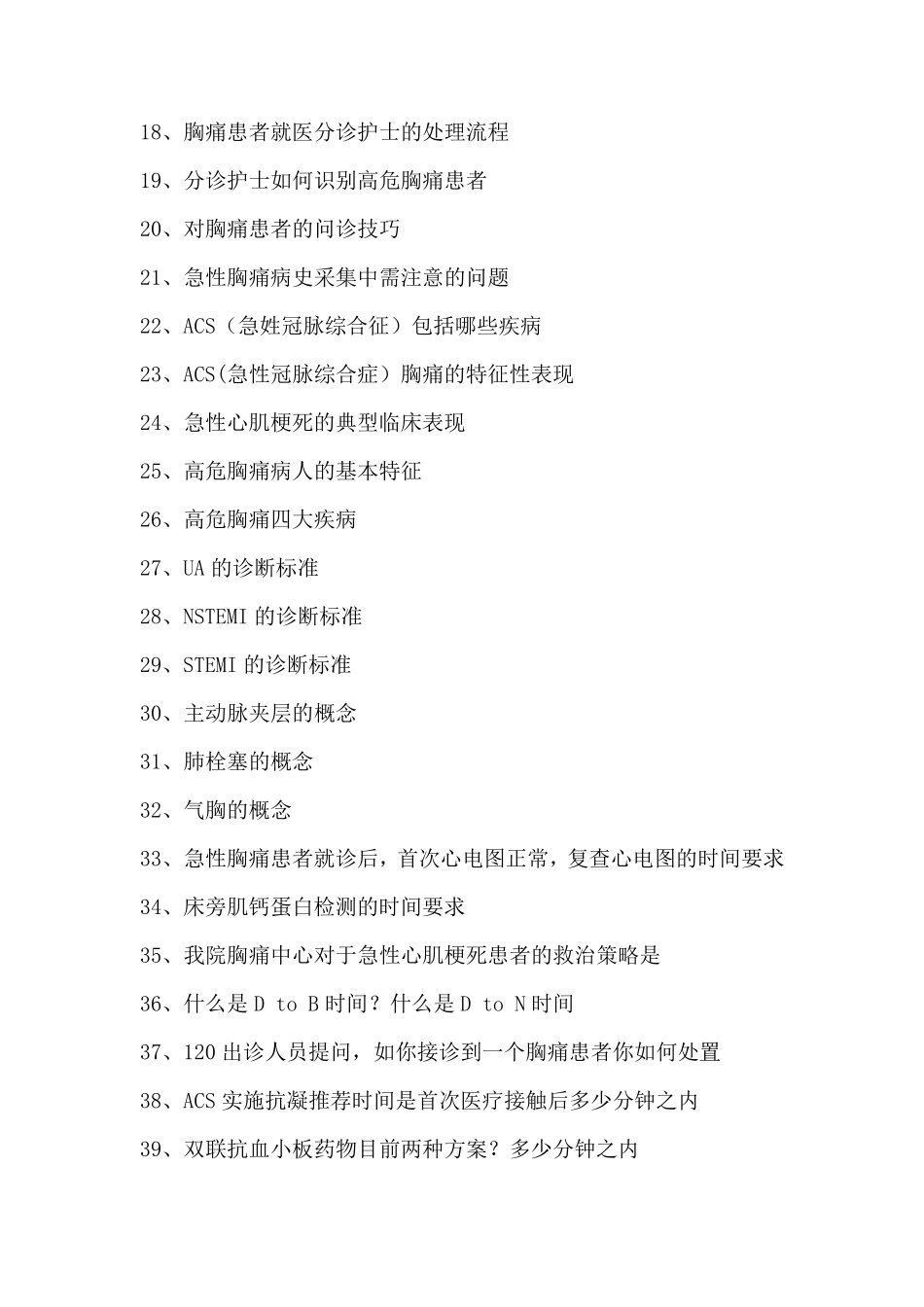 18、胸痛患者就医分诊护士的处理流程

19、分诊护士如何识别高危胸痛患者

20、对胸痛患者的问诊技巧

21、急性胸痛病史采集中需注意的问题

22、ACS（急姓冠脉综合征）包括哪些疾病

23、ACS(急性冠脉综合症）胸痛的特征性表现

24、急性心肌梗死的典型临床表现

25、高危胸痛病人的基本特征

26、高危胸痛四大疾病

27、UA 的诊断标准

28、NSTEMI 的诊断标准

29、STEMI 的诊断标准

30、主动脉夹层的概念

31、肺栓塞的概念

32、气胸的概念

33、急性胸痛患者就诊后，首次心电图正常，复查心电图的时间要求

34、床旁肌钙蛋白检测的时间要求

35、我院胸痛中心对于急性心肌梗死患者的救治策略是

36、什么是 D to B 时间？什么是 D to N 时间

37、120 出诊人员提问，如你接诊到一个胸痛患者你如何处置

38、ACS 实施抗凝推荐时间是首次医疗接触后多少分钟之内

39、双联抗血小板药物目前两种方案？多少分钟之内